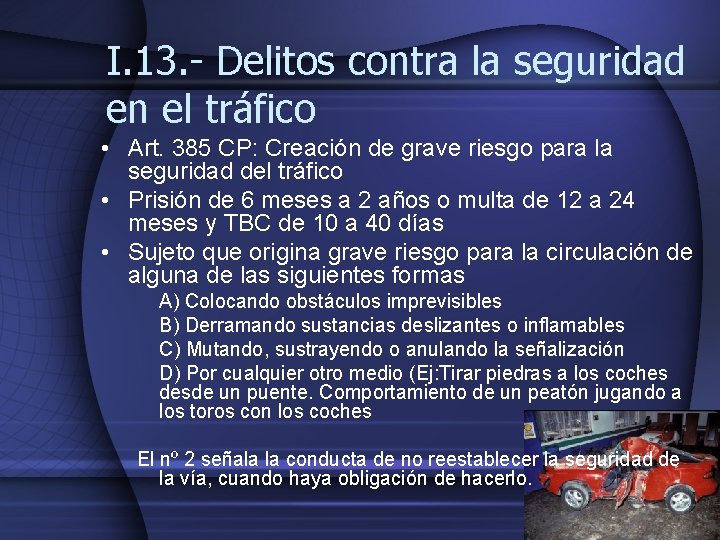 I.13.- Delitos contra la seguridad en el tráfico

• Art. 385 CP: Creación de grave riesgo para la seguridad del tráfico
• Prisión de 6 meses a 2 años o multa de 12 a 24 meses y TBC de 10 a 40 días
• Sujeto que origina grave riesgo para la circulación de alguna de las siguientes formas

A) Colocando obstáculos imprevisibles
B) Derramando sustancias deslizantes o inflamables
C) Mutando, sustrayendo o anulando la señalización
D) Por cualquier otro medio (Ej:Tirar piedras a los coches desde un puente. Comportamiento de un peatón jugando a los toros con los coches

El nº 2 señala la conducta de no reestablecer la seguridad de la vía, cuando haya obligación de hacerlo.